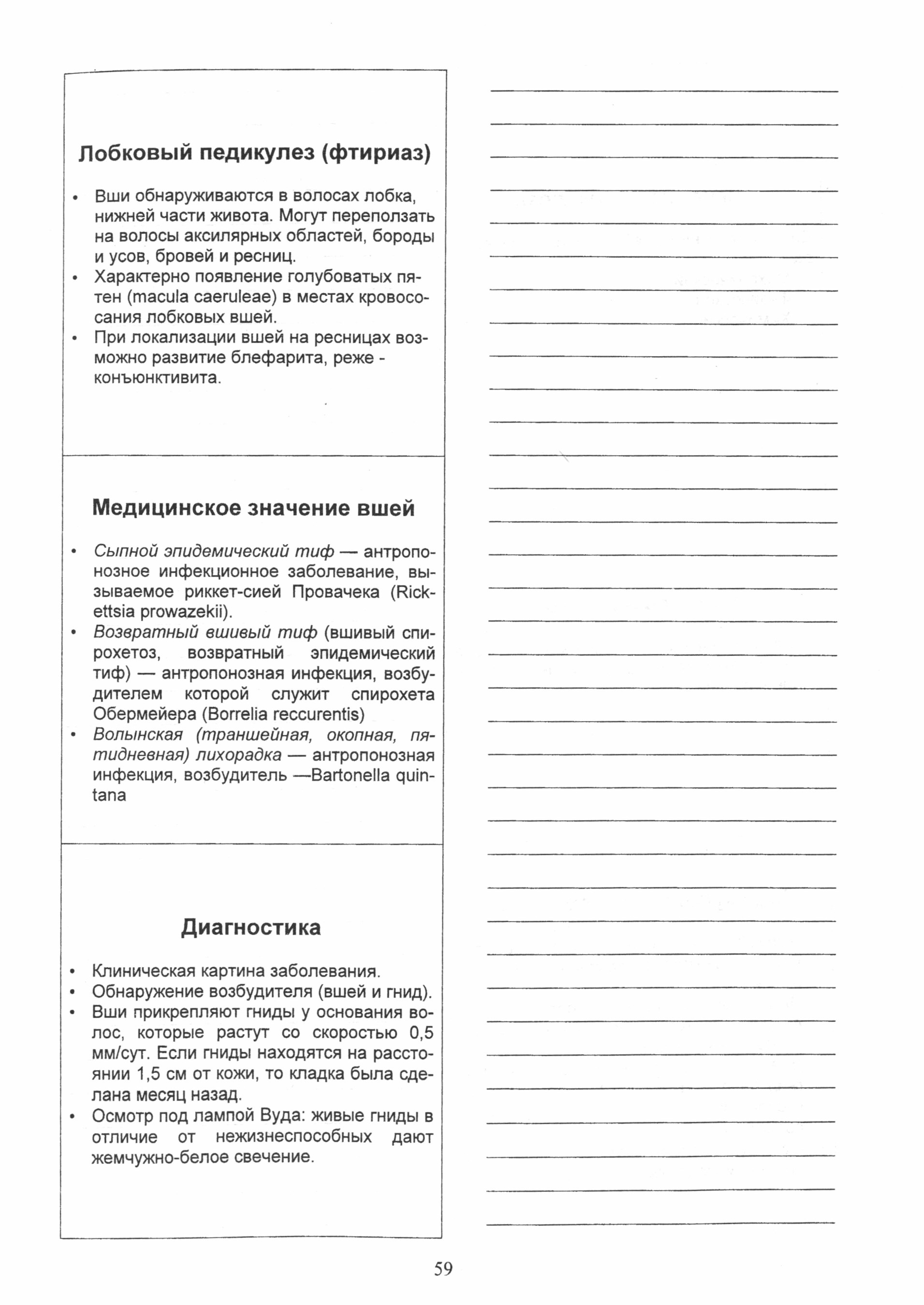 Лобковый педикулез (фтириаз)

• Вши обнаруживаются в волосах лобка, нижней части живота. Могут переползать на волосы аксилярных областей, бороды и усов, бровей и ресниц.
• Характерно появление голубоватых пятен (macula caeruleae) в местах кровососания лобковых вшей.
• При локализации вшей на ресницах возможно развитие блефарита, реже - конъюнктивита.

Медицинское значение вшей

• Сыпной эпидемический тиф — антропонозное инфекционное заболевание, вызываемое риккет-сией Провачека (Rickettsia prowazekii).
• Возвратный вшивый тиф (вшивый спирохетоз, возвратный эпидемический тиф) — антропонозная инфекция, возбудителем которой служит спирохета Обермейера (Borrelia reccurentis)
• Волынская (траншейная, окопная, пятидневная) лихорадка — антропонозная инфекция, возбудитель —Bartonella quintana

Диагностика

• Клиническая картина заболевания.
• Обнаружение возбудителя (вшей и гнид).
• Вши прикрепляют гниды у основания волос, которые растут со скоростью 0,5 мм/сут. Если гниды находятся на расстоянии 1,5 см от кожи, то кладка была сделана месяц назад.
• Осмотр под лампой Вуда: живые гниды в отличие от нежизнеспособных дают жемчужно-белое свечение.

59